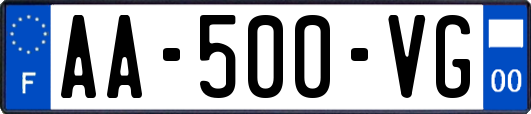 F
AA-500-VG
00